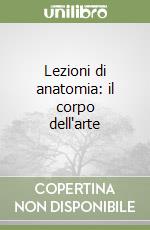 unilibro

Lezioni di anatomia: il corpo dell'arte

COPERTINA NON DISPONIBILE